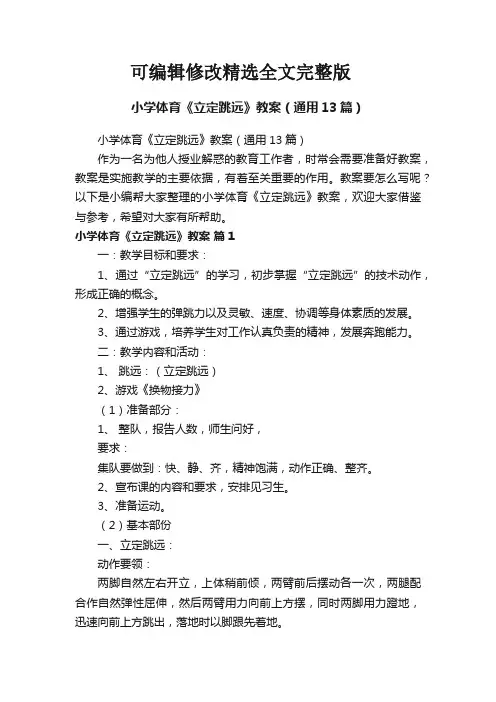 可编辑修改精选全文完整版

小学体育《立定跳远》教案（通用13篇）

小学体育《立定跳远》教案（通用13篇）

作为一名为他人授业解惑的教育工作者，时常会需要准备好教案，教案是实施教学的主要依据，有着至关重要的作用。教案要怎么写呢？以下是小编帮大家整理的小学体育《立定跳远》教案，欢迎大家借鉴与参考，希望对大家有所帮助。

小学体育《立定跳远》教案 篇1

一：教学目标和要求：

1、通过“立定跳远”的学习，初步掌握“立定跳远”的技术动作，形成正确的概念。

2、增强学生的弹跳力以及灵敏、速度、协调等身体素质的发展。

3、通过游戏，培养学生对工作认真负责的精神，发展奔跑能力。

二：教学内容和活动：

1、 跳远：（立定跳远）

2、游戏《换物接力》

（1）准备部分：

1、 整队，报告人数，师生问好，

要求：

集队要做到：快、静、齐，精神饱满，动作正确、整齐。

2、宣布课的内容和要求，安排见习生。

3、准备运动。

（2）基本部份

一、立定跳远：

动作要领：

两脚自然左右开立，上体稍前倾，两臂前后摆动各一次，两腿配合作自然弹性屈伸，然后两臂用力向前上方摆，同时两脚用力蹬地，迅速向前上方跳出，落地时以脚跟先着地。